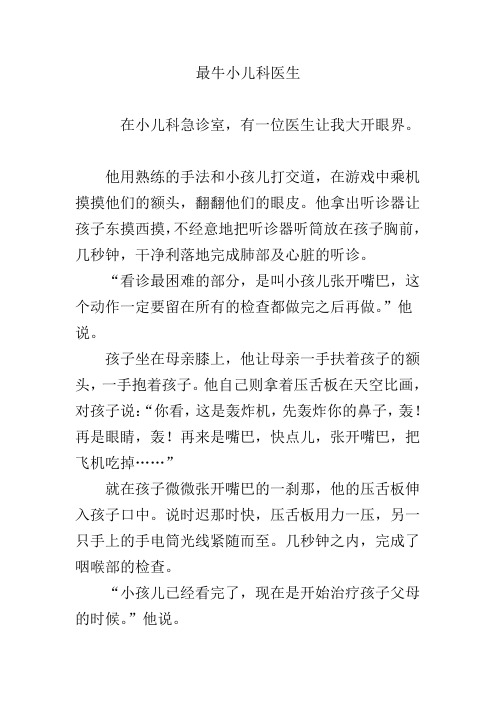 最牛小儿科医生

在小儿科急诊室，有一位医生让我大开眼界。

他用熟练的手法和小孩儿打交道，在游戏中乘机摸摸他们的额头，翻翻他们的眼皮。他拿出听诊器让孩子东摸西摸，不经意地把听诊器听筒放在孩子胸前，几秒钟，干净利落地完成肺部及心脏的听诊。

“看诊最困难的部分，是叫小孩儿张开嘴巴，这个动作一定要留在所有的检查都做完之后再做。”他说。

孩子坐在母亲膝上，他让母亲一手扶着孩子的额头，一手抱着孩子。他自己则拿着压舌板在天空比画，对孩子说：“你看，这是轰炸机，先轰炸你的鼻子，轰！再是眼睛，轰！再来是嘴巴，快点儿，张开嘴巴，把飞机吃掉……”

就在孩子微微张开嘴巴的一刹那，他的压舌板伸入孩子口中。说时迟那时快，压舌板用力一压，另一只手上的手电筒光线紧随而至。几秒钟之内，完成了咽喉部的检查。

“小孩儿已经看完了，现在是开始治疗孩子父母的时候。”他说。